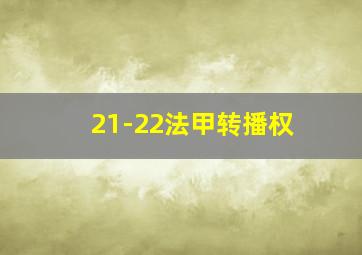 21-22法甲转播权